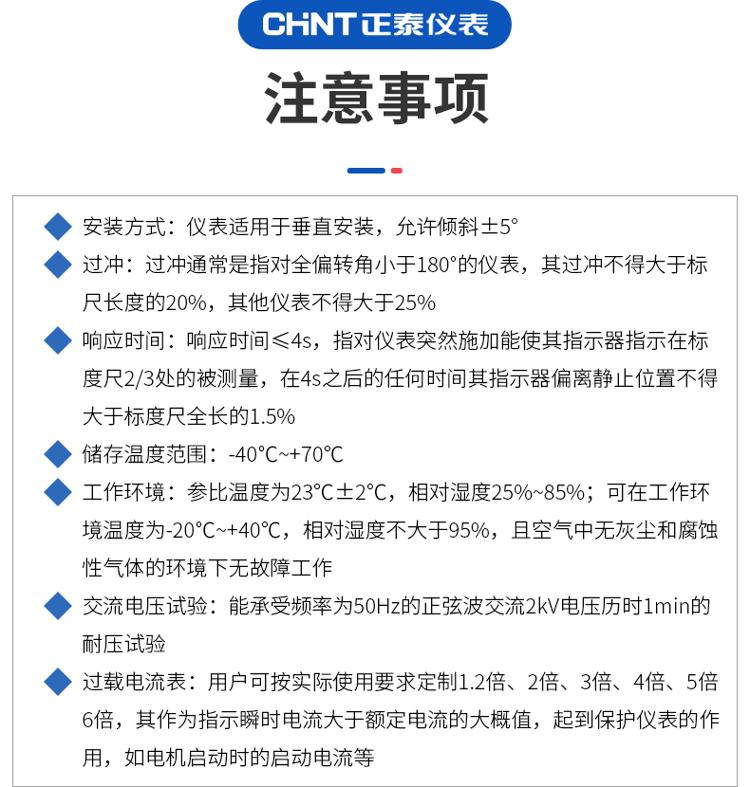 CHNT 正泰仪表

注意事项

安装方式：仪表适用于垂直安装，允许倾斜±5°

过冲：过冲通常是指对全偏转角小于180°的仪表，其过冲不得大于标尺长度的20%，其他仪表不得大于25%

响应时间：响应时间≤4s，指对仪表突然施加能使其指示器指示在标度尺2/3处的被测量，在4s之后的任何时间其指示器偏离静止位置不得大于标度尺全长的1.5%

储存温度范围：-40°C~+70°C

工作环境：参比温度为23°C±2°C，相对湿度25%~85%；可在工作环境温度为-20°C~+40°C，相对湿度不大于95%，且空气中无灰尘和腐蚀性气体的环境下无故障工作

交流电压试验：能承受频率为50Hz的正弦波交流2kV电压历时1min的耐压试验

过载电流表：用户可按实际使用要求定制1.2倍、2倍、3倍、4倍、5倍6倍，其作为指示瞬时电流大于额定电流的大概值，起到保护仪表的作用，如电机启动时的启动电流等